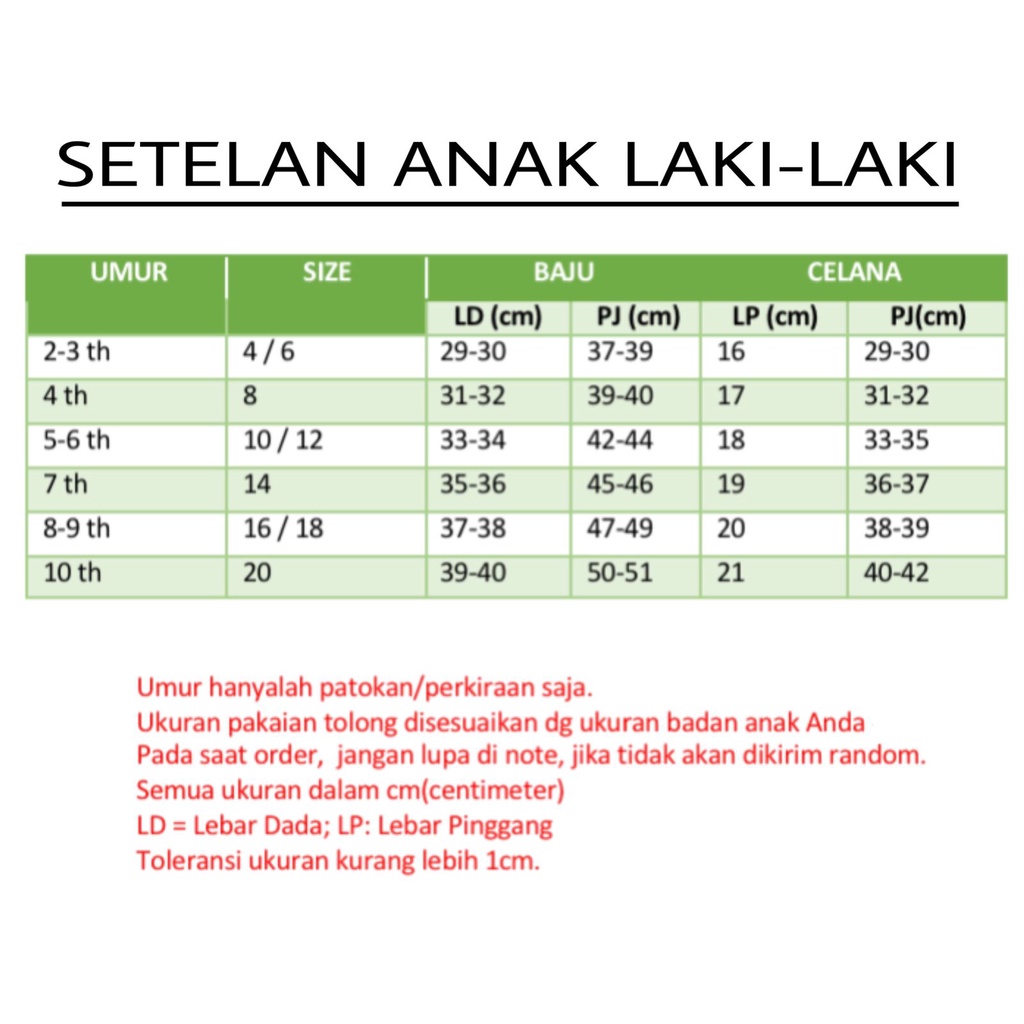 SETELAN ANAK LAKI-LAKI

| UMUR | SIZE | BAJU | | CELANA | |
|---|---|---|---|---|---|
| | | LD (cm) | PJ (cm) | LP (cm) | PJ(cm) |
| 2-3 th | 4 / 6 | 29-30 | 37-39 | 16 | 29-30 |
| 4 th | 8 | 31-32 | 39-40 | 17 | 31-32 |
| 5-6 th | 10 / 12 | 33-34 | 42-44 | 18 | 33-35 |
| 7 th | 14 | 35-36 | 45-46 | 19 | 36-37 |
| 8-9 th | 16 / 18 | 37-38 | 47-49 | 20 | 38-39 |
| 10 th | 20 | 39-40 | 50-51 | 21 | 40-42 |

Umur hanyalah patokan/perkiraan saja.
Ukuran pakaian tolong disesuaikan dg ukuran badan anak Anda
Pada saat order, jangan lupa di note, jika tidak akan dikirim random.
Semua ukuran dalam cm(centimeter)
LD = Lebar Dada; LP: Lebar Pinggang
Toleransi ukuran kurang lebih 1cm.